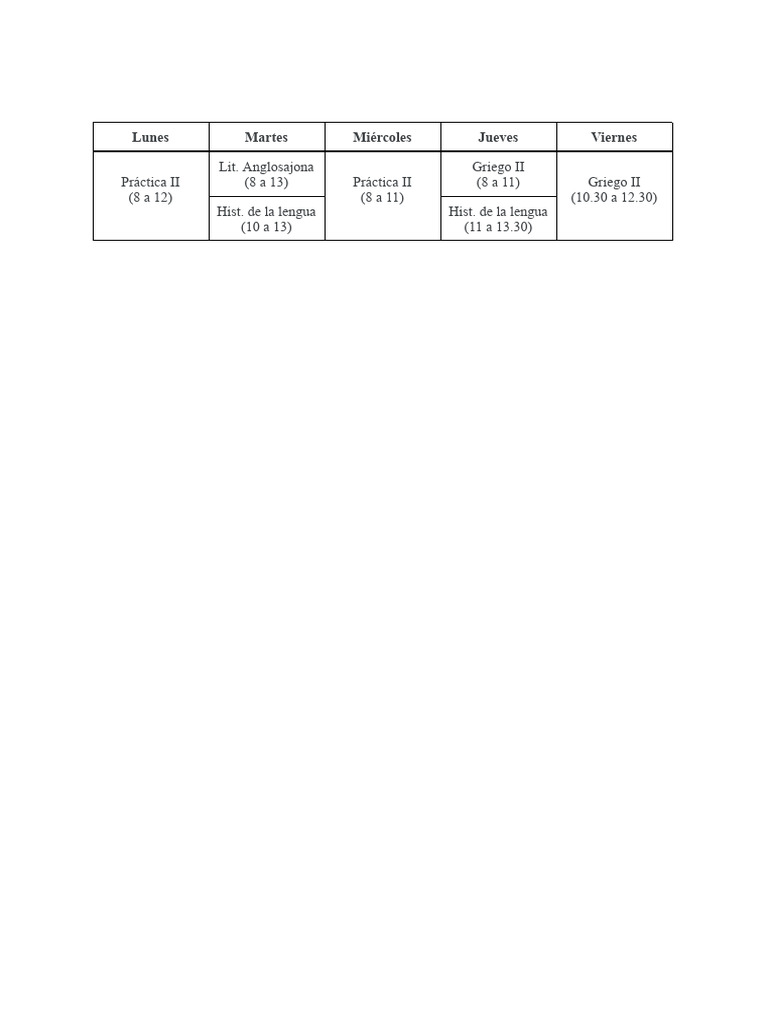 | Lunes | Martes | Miércoles | Jueves | Viernes |
|---|---|---|---|---|
| Práctica II (8 a 12) | Lit. Anglosajona (8 a 13) | Práctica II (8 a 11) | Griego II (8 a 11) | Griego II (10.30 a 12.30) |
| | Hist. de la lengua (10 a 13) | | Hist. de la lengua (11 a 13.30) | |